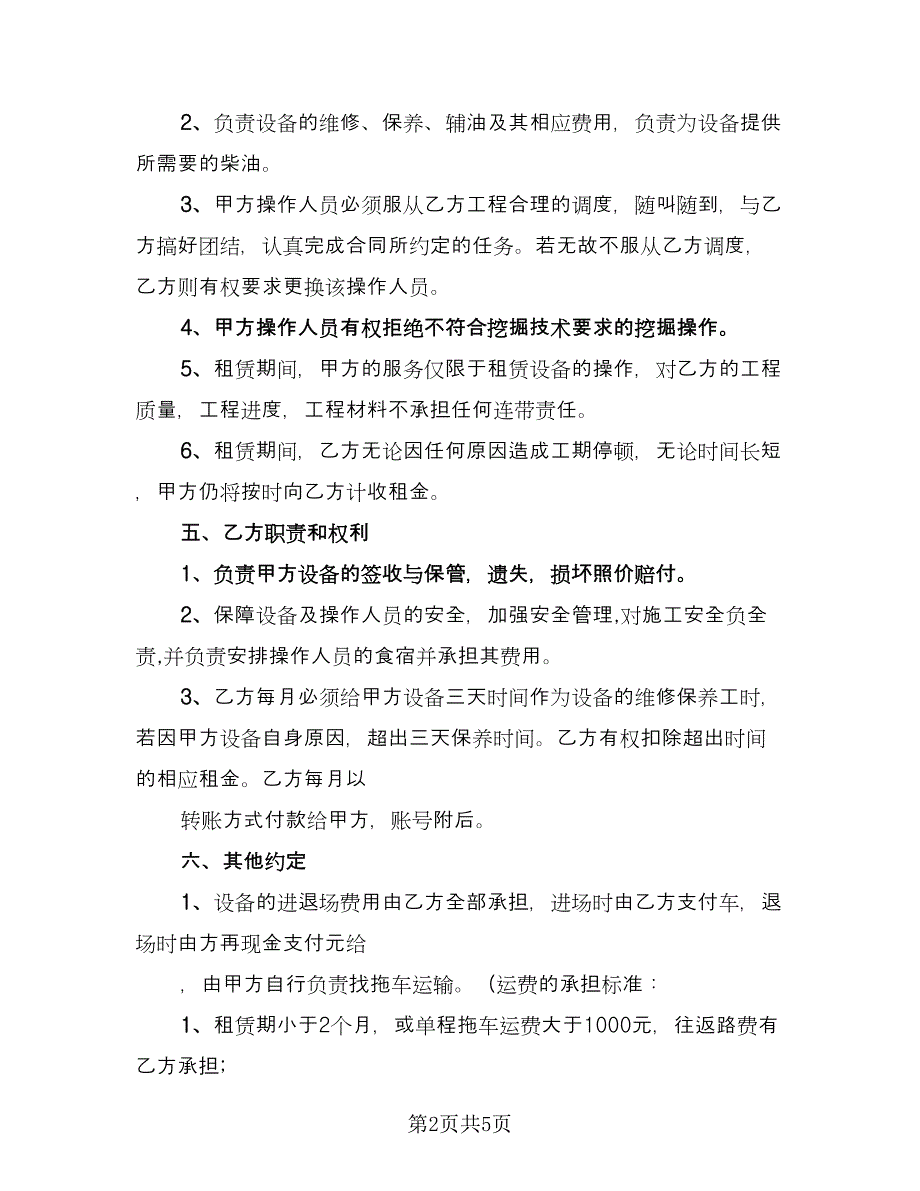 2、负责设备的维修、保养、辅油及其相应费用，负责为设备提供所需要的柴油。

3、甲方操作人员必须服从乙方工程合理的调度，随叫随到，与乙方搞好团结，认真完成合同所约定的任务。若无故不服从乙方调度，乙方则有权要求更换该操作人员。

4、甲方操作人员有权拒绝不符合挖掘技术要求的挖掘操作。

5、租赁期间，甲方的服务仅限于租赁设备的操作，对乙方的工程质量，工程进度，工程材料不承担任何连带责任。

6、租赁期间，乙方无论因任何原因造成工期停顿，无论时间长短，甲方仍将按时向乙方计收租金。

五、乙方职责和权利

1、负责甲方设备的签收与保管，遗失，损坏照价赔付。

2、保障设备及操作人员的安全，加强安全管理,对施工安全负全责,并负责安排操作人员的食宿并承担其费用。

3、乙方每月必须给甲方设备三天时间作为设备的维修保养工时，若因甲方设备自身原因，超出三天保养时间。乙方有权扣除超出时间的相应租金。乙方每月以

转账方式付款给甲方，账号附后。

六、其他约定

1、设备的进退场费用由乙方全部承担，进场时由乙方支付车，退场时由方再现金支付元给

，由甲方自行负责找拖车运输。（运费的承担标准：

1、租赁期小于2个月，或单程拖车运费大于1000元，往返路费有乙方承担;

第2页共5页